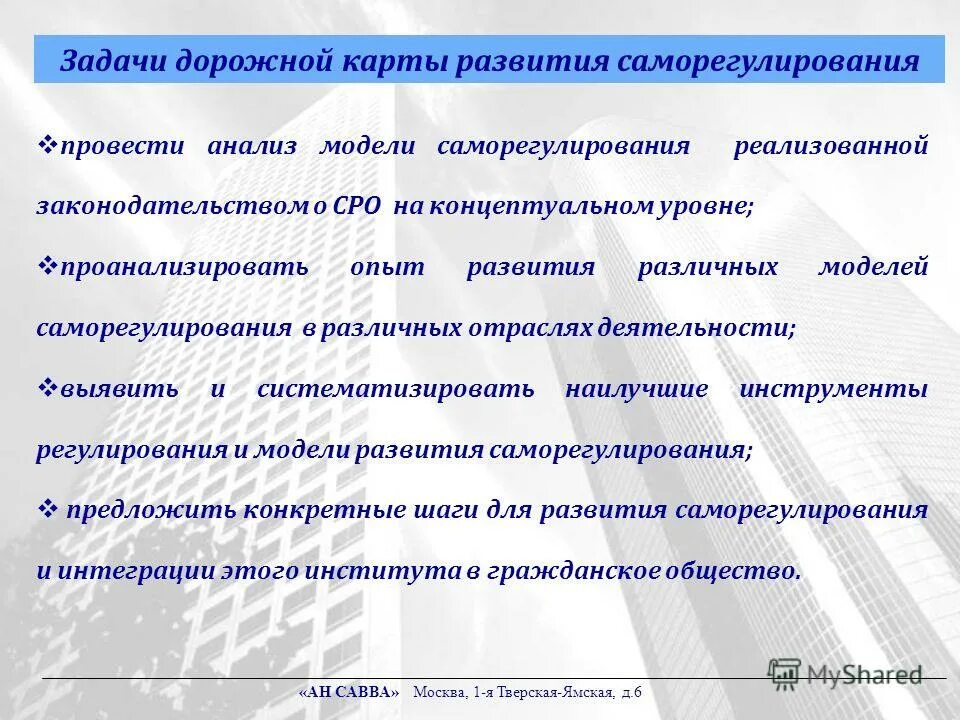 Задачи дорожной карты развития саморегулирования

❖провести анализ модели саморегулирования реализованной законодательством о СРО на концептуальном уровне;

❖проанализировать опыт развития различных моделей саморегулирования в различных отраслях деятельности;

❖выявить и систематизировать наилучшие инструменты регулирования и модели развития саморегулирования;

❖ предложить конкретные шаги для развития саморегулирования и интеграции этого института в гражданское общество.

«АН САВВА» Москва, 1-я Тверская-Ямская, д.6

MyShared